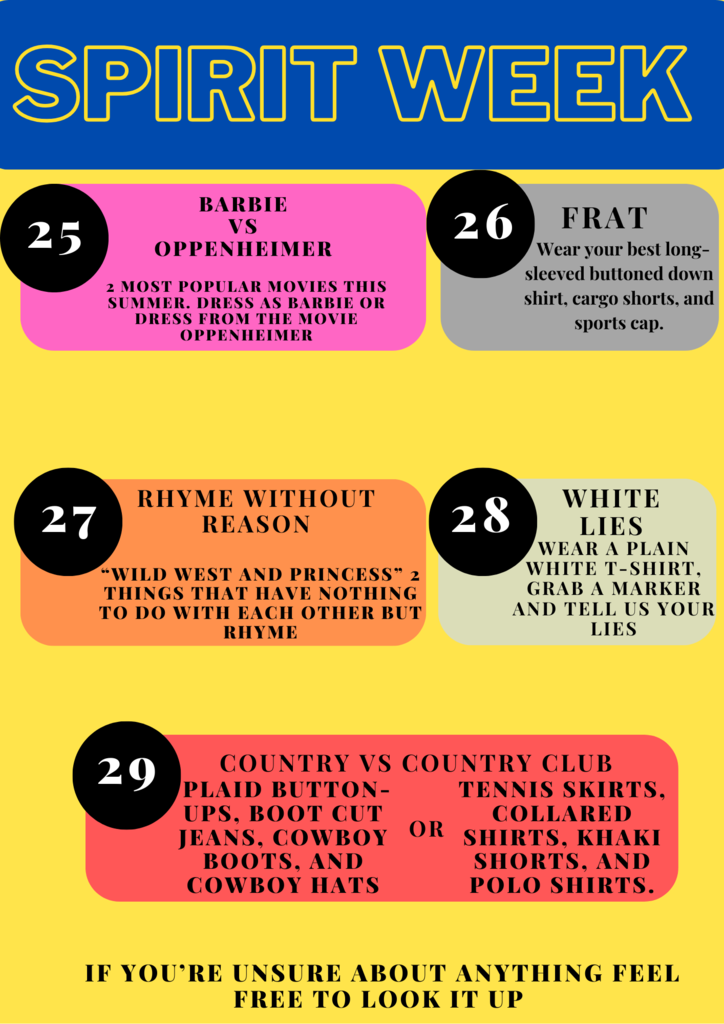 SPIRIT WEEK

25

BARBIE
VS
OPPENHEIMER

2 MOST POPULAR MOVIES THIS SUMMER. DRESS AS BARBIE OR DRESS FROM THE MOVIE OPPENHEIMER

26

FRAT

Wear your best long-sleeved buttoned down shirt, cargo shorts, and sports cap.

27

RHYME WITHOUT REASON

"WILD WEST AND PRINCESS" 2 THINGS THAT HAVE NOTHING TO DO WITH EACH OTHER BUT RHYME

28

WHITE LIES

WEAR A PLAIN WHITE T-SHIRT, GRAB A MARKER AND TELL US YOUR LIES

29

COUNTRY VS COUNTRY CLUB

PLAID BUTTON-UPS, BOOT CUT JEANS, COWBOY BOOTS, AND COWBOY HATS

OR

TENNIS SKIRTS, COLLARED SHIRTS, KHAKI SHORTS, AND POLO SHIRTS.

IF YOU'RE UNSURE ABOUT ANYTHING FEEL FREE TO LOOK IT UP